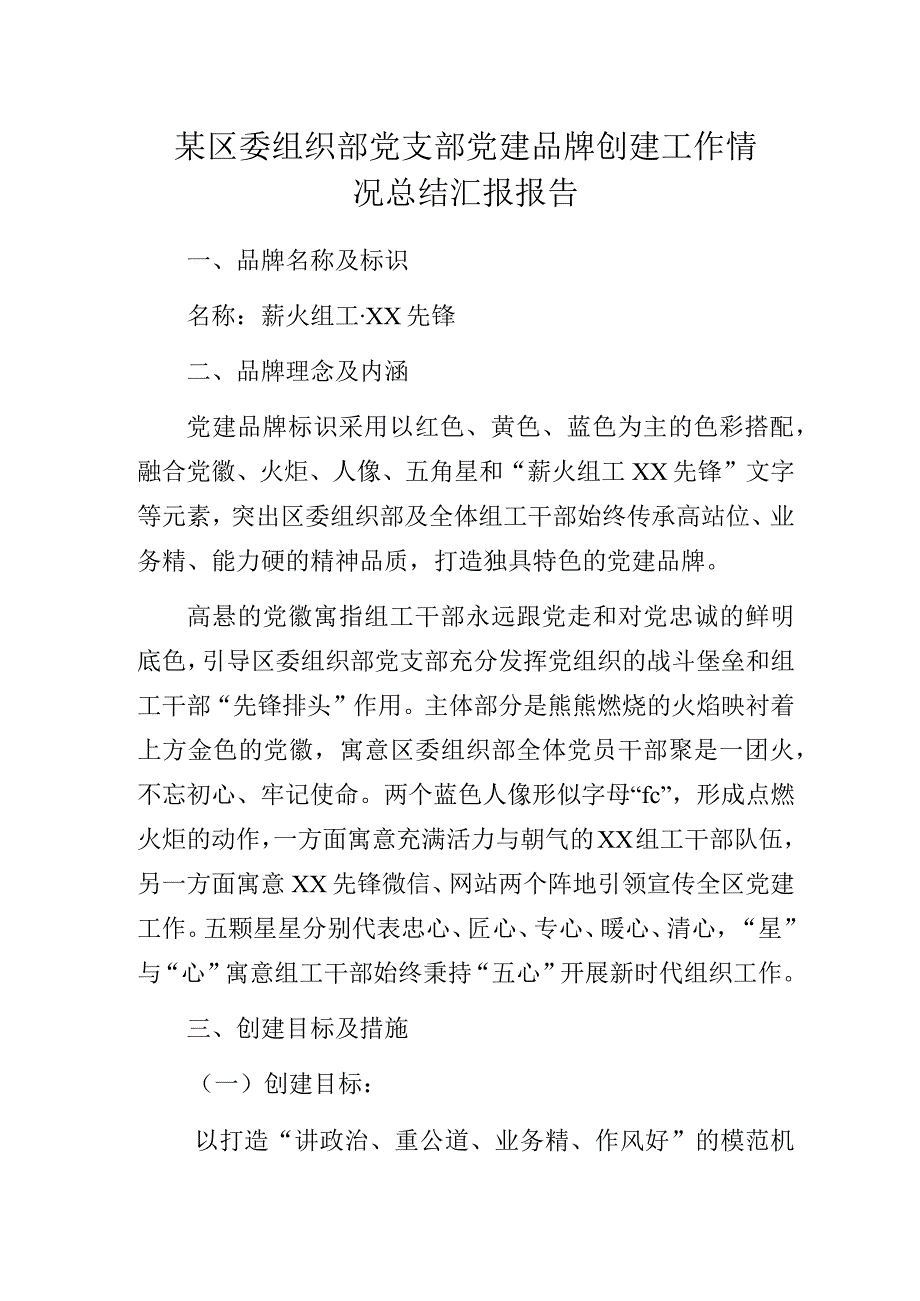 某区委组织部党支部党建品牌创建工作情况总结汇报报告

一、品牌名称及标识

名称：薪火组工·XX先锋

二、品牌理念及内涵

党建品牌标识采用以红色、黄色、蓝色为主的色彩搭配，融合党徽、火炬、人像、五角星和“薪火组工XX先锋”文字等元素，突出区委组织部及全体组工干部始终传承高站位、业务精、能力硬的精神品质，打造独具特色的党建品牌。

高悬的党徽寓指组工干部永远跟党走和对党忠诚的鲜明底色，引导区委组织部党支部充分发挥党组织的战斗堡垒和组工干部“先锋排头”作用。主体部分是熊熊燃烧的火焰映衬着上方金色的党徽，寓意区委组织部全体党员干部聚是一团火，不忘初心、牢记使命。两个蓝色人像形似字母“fc”，形成点燃火炬的动作，一方面寓意充满活力与朝气的XX组工干部队伍，另一方面寓意XX先锋微信、网站两个阵地引领宣传全区党建工作。五颗星星分别代表忠心、匠心、专心、暖心、清心，“星”与“心”寓意组工干部始终秉持“五心”开展新时代组织工作。

三、创建目标及措施

（一）创建目标：

以打造“讲政治、重公道、业务精、作风好”的模范机